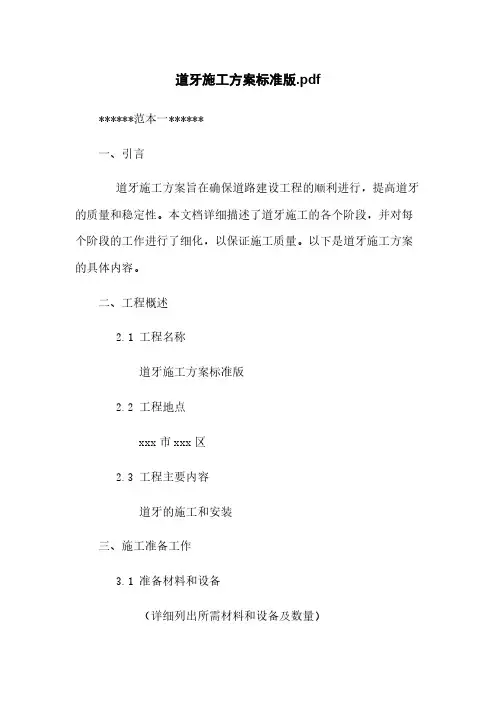 道牙施工方案标准版.pdf

******范本一******

一、引言

道牙施工方案旨在确保道路建设工程的顺利进行，提高道牙的质量和稳定性。本文档详细描述了道牙施工的各个阶段，并对每个阶段的工作进行了细化，以保证施工质量。以下是道牙施工方案的具体内容。

二、工程概述

2.1 工程名称

道牙施工方案标准版

2.2 工程地点

xxx 市 xxx 区

2.3 工程主要内容

道牙的施工和安装

三、施工准备工作

3.1 准备材料和设备

（详细列出所需材料和设备及数量）